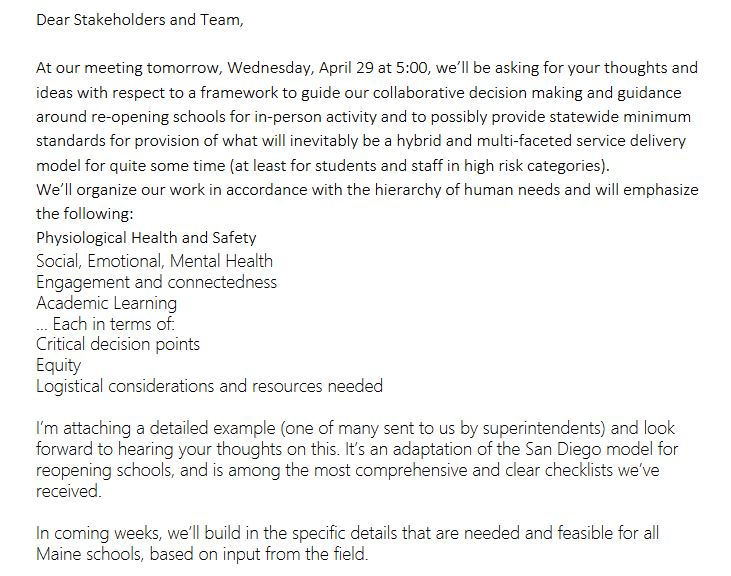 Dear Stakeholders and Team,

At our meeting tomorrow, Wednesday, April 29 at 5:00, we'll be asking for your thoughts and ideas with respect to a framework to guide our collaborative decision making and guidance around re-opening schools for in-person activity and to possibly provide statewide minimum standards for provision of what will inevitably be a hybrid and multi-faceted service delivery model for quite some time (at least for students and staff in high risk categories).
We'll organize our work in accordance with the hierarchy of human needs and will emphasize the following:
Physiological Health and Safety
Social, Emotional, Mental Health
Engagement and connectedness
Academic Learning
... Each in terms of:
Critical decision points
Equity
Logistical considerations and resources needed

I'm attaching a detailed example (one of many sent to us by superintendents) and look forward to hearing your thoughts on this. It's an adaptation of the San Diego model for reopening schools, and is among the most comprehensive and clear checklists we've received.

In coming weeks, we'll build in the specific details that are needed and feasible for all Maine schools, based on input from the field.